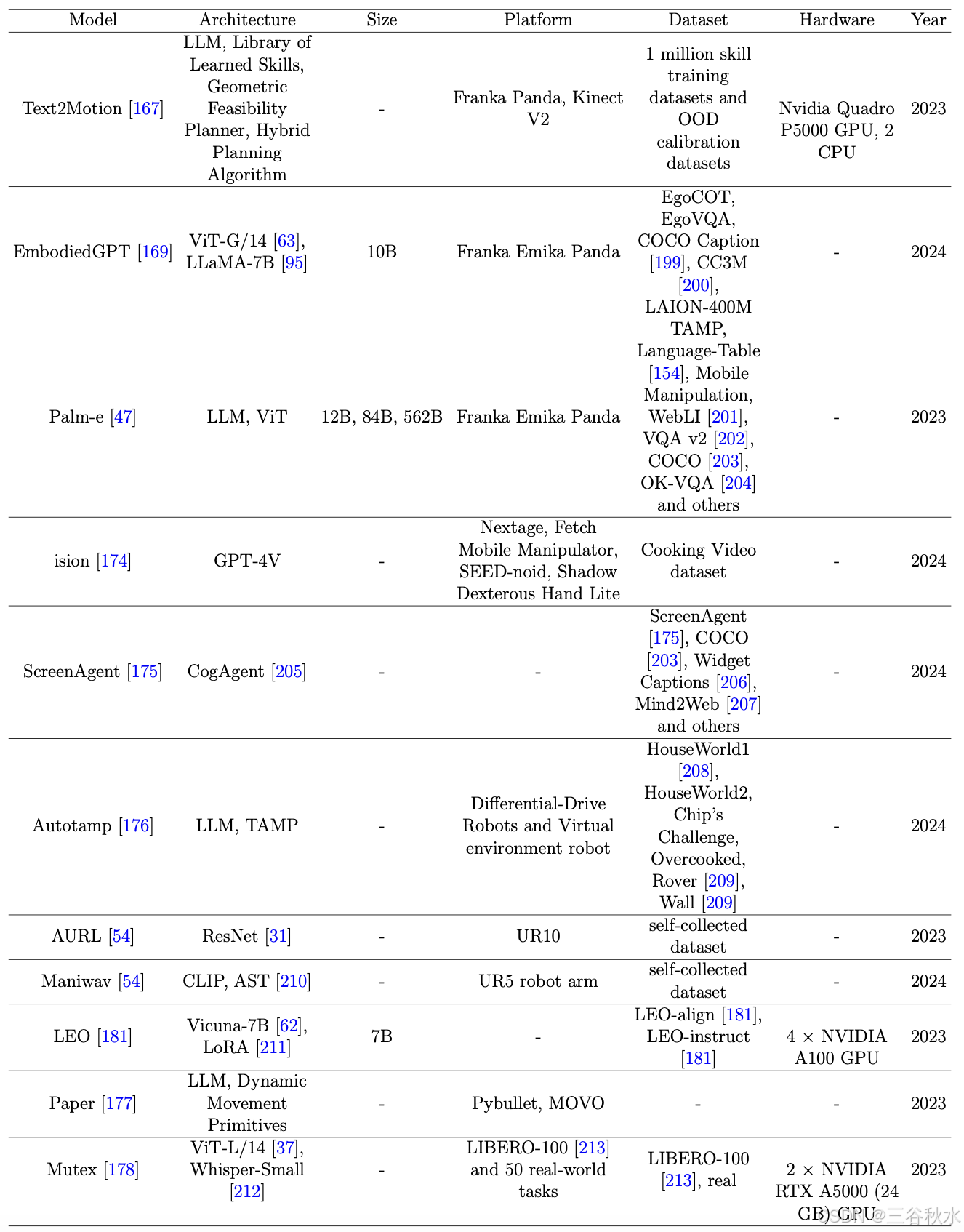 | Model | Architecture | Size | Platform | Dataset | Hardware | Year |
|---|---|---|---|---|---|---|
| Text2Motion [167] | LLM, Library of Learned Skills, Geometric Feasibility Planner, Hybrid Planning Algorithm | - | Franka Panda, Kinect V2 | 1 million skill training datasets and OOD calibration datasets | Nvidia Quadro P5000 GPU, 2 CPU | 2023 |
| EmbodiedGPT [169] | ViT-G/14 [63], LLaMA-7B [95] | 10B | Franka Emika Panda | EgoCOT, EgoVQA, COCO Caption [199], CC3M [200], LAION-400M | - | 2024 |
| Palm-e [47] | LLM, ViT | 12B, 84B, 562B | Franka Emika Panda | TAMP, Language-Table [154], Mobile Manipulation, WebLI [201], VQA v2 [202], COCO [203], OK-VQA [204] and others | - | 2023 |
| ision [174] | GPT-4V | - | Nextage, Fetch Mobile Manipulator, SEED-noid, Shadow Dexterous Hand Lite | Cooking Video dataset | - | 2024 |
| ScreenAgent [175] | CogAgent [205] | - | - | ScreenAgent [175], COCO [203], Widget Captions [206], Mind2Web [207] and others | - | 2024 |
| Autotamp [176] | LLM, TAMP | - | Differential-Drive Robots and Virtual environment robot | HouseWorld1 [208], HouseWorld2, Chip's Challenge, Overcooked, Rover [209], Wall [209] | - | 2024 |
| AURL [54] | ResNet [31] | - | UR10 | self-collected dataset | - | 2023 |
| Maniwav [54] | CLIP, AST [210] | - | UR5 robot arm | self-collected dataset | - | 2024 |
| LEO [181] | Vicuna-7B [62], LoRA [211] | 7B | - | LEO-align [181], LEO-instruct [181] | 4 × NVIDIA A100 GPU | 2023 |
| Paper [177] | LLM, Dynamic Movement Primitives | - | Pybullet, MOVO | - | - | 2023 |
| Mutex [178] | ViT-L/14 [37], Whisper-Small [212] | - | LIBERO-100 [213] and 50 real-world tasks | LIBERO-100 [213], real | 2 × NVIDIA RTX A5000 (24 GB) GPU | 2023 |

CSDN @三谷秋水